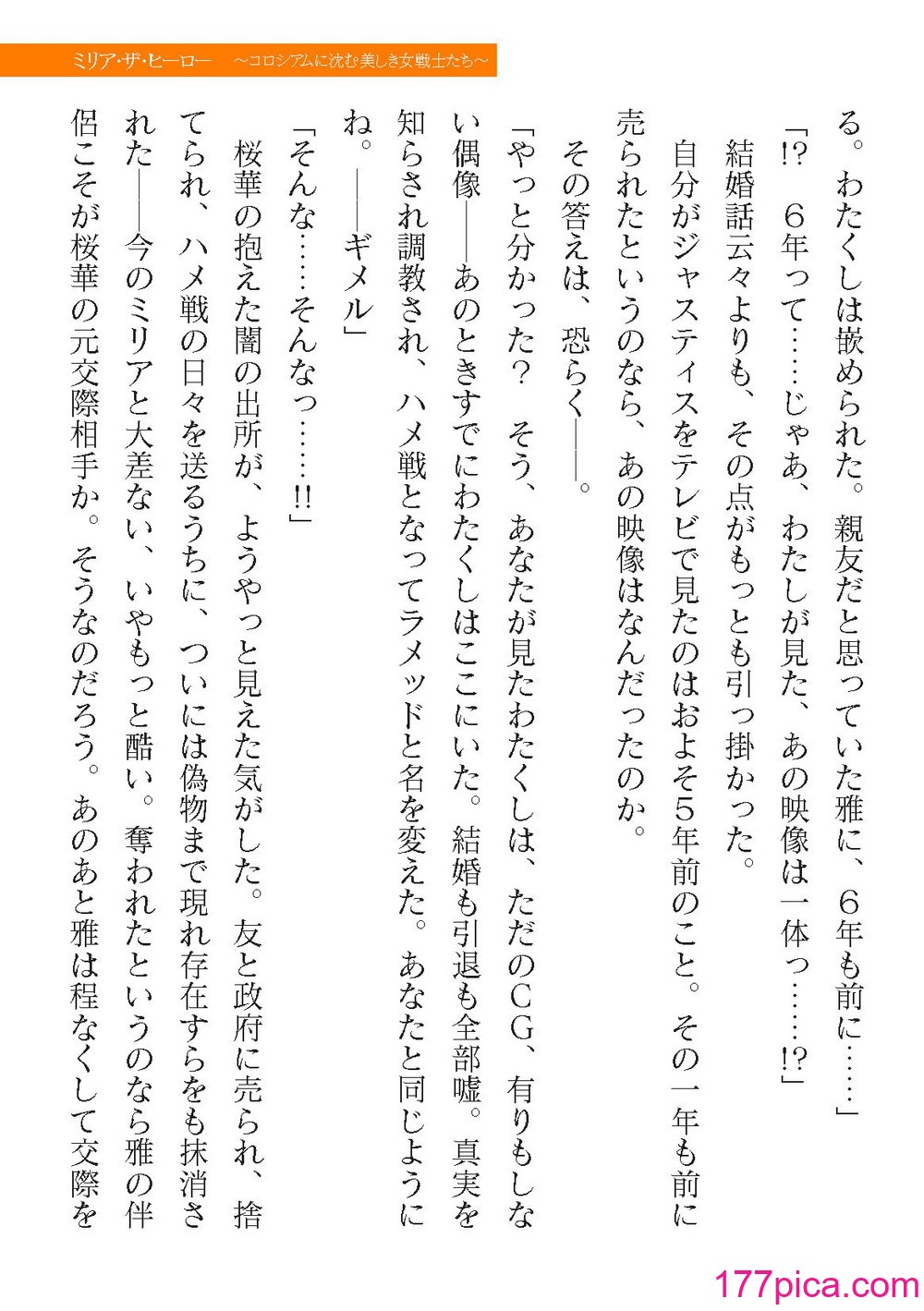 ミリア・ザ・ヒーロー　～コロシアムに沈む美しき女戦士たち～

る。わたくしは嵌められた。親友だと思っていた雅に、６年も前に……」

「!?　６年って……じゃあ、わたしが見た、あの映像は一体っ……!?」

結婚話云々よりも、その点がもっとも引っ掛かった。

自分がジャスティスをテレビで見たのはおよそ5年前のこと。その一年も前に売られたというのなら、あの映像はなんだったのか。

その答えは、恐らく――。

「やっと分かった？　そう、あなたが見たわたくしは、ただのＣＧ、有りもしない偶像――あのときすでにわたくしはここにいた。結婚も引退も全部嘘。真実を知らされ調教され、ハメ戦となってラメッドと名を変えた。あなたと同じようにね。――ギメル」

「そんな……そんなっ……!!」

桜華の抱えた闇の出所が、ようやっと見えた気がした。友と政府に売られ、捨てられ、ハメ戦の日々を送るうちに、ついには偽物まで現れ存在すらをも抹消された――今のミリアと大差ない、いやもっと酷い。奪われたというのなら雅の伴侶こそが桜華の元交際相手か。そうなのだろう。あのあと雅は程なくして交際を

177pica.com